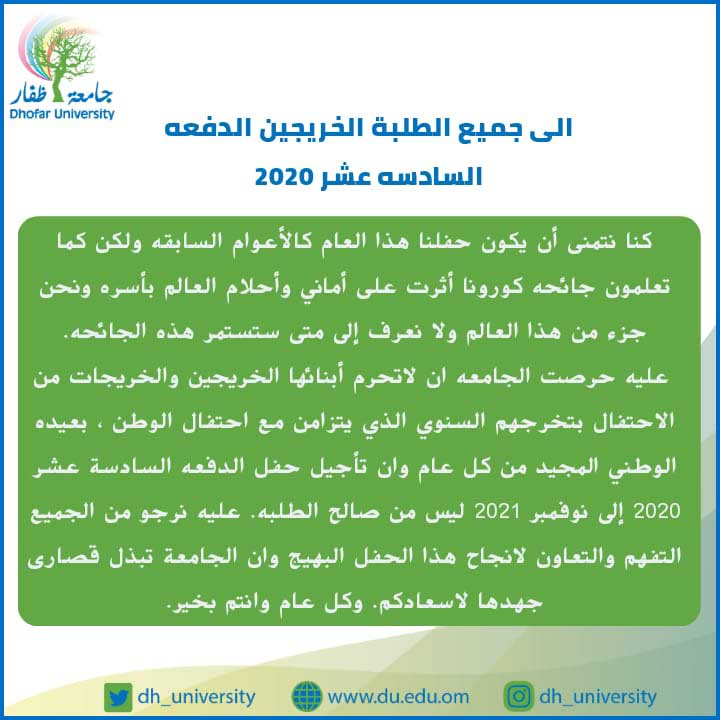 جامعة ظفار
Dhofar University

الى جميع الطلبة الخريجين الدفعه السادسه عشر 2020

كنا نتمنى أن يكون حفلنا هذا العام كالأعوام السابقه ولكن كما تعلمون جائحه كورونا أثرت على أماني وأحلام العالم بأسره ونحن جزء من هذا العالم ولا نعرف إلى متى ستستمر هذه الجائحه.

عليه حرصت الجامعه ان لاتحرم أبنائها الخريجين والخريجات من الاحتفال بتخرجهم السنوي الذي يتزامن مع احتفال الوطن ، بعيده الوطني المجيد من كل عام وان تأجيل حفل الدفعه السادسة عشر 2020 إلى نوفمبر 2021 ليس من صالح الطلبه. عليه نرجو من الجميع التفهم والتعاون لانجاح هذا الحفل البهيج وان الجامعة تبذل قصارى جهدها لاسعادكم. وكل عام وانتم بخير.

dh_university www.du.edu.om dh_university